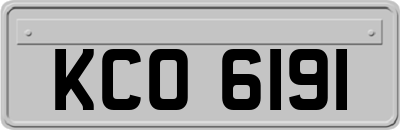 KCO 6191